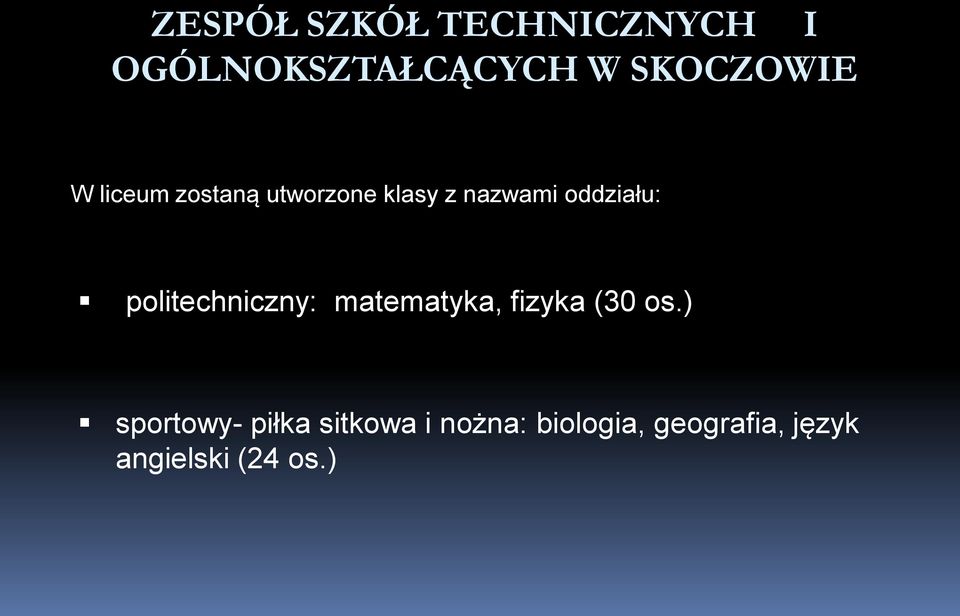 ZESPÓŁ SZKÓŁ TECHNICZNYCH I OGÓLNOKSZTAŁCĄCYCH W SKOCZOWIE

W liceum zostaną utworzone klasy z nazwami oddziału:

▪ politechniczny: matematyka, fizyka (30 os.)

▪ sportowy- piłka sitkowa i nożna: biologia, geografia, język angielski (24 os.)